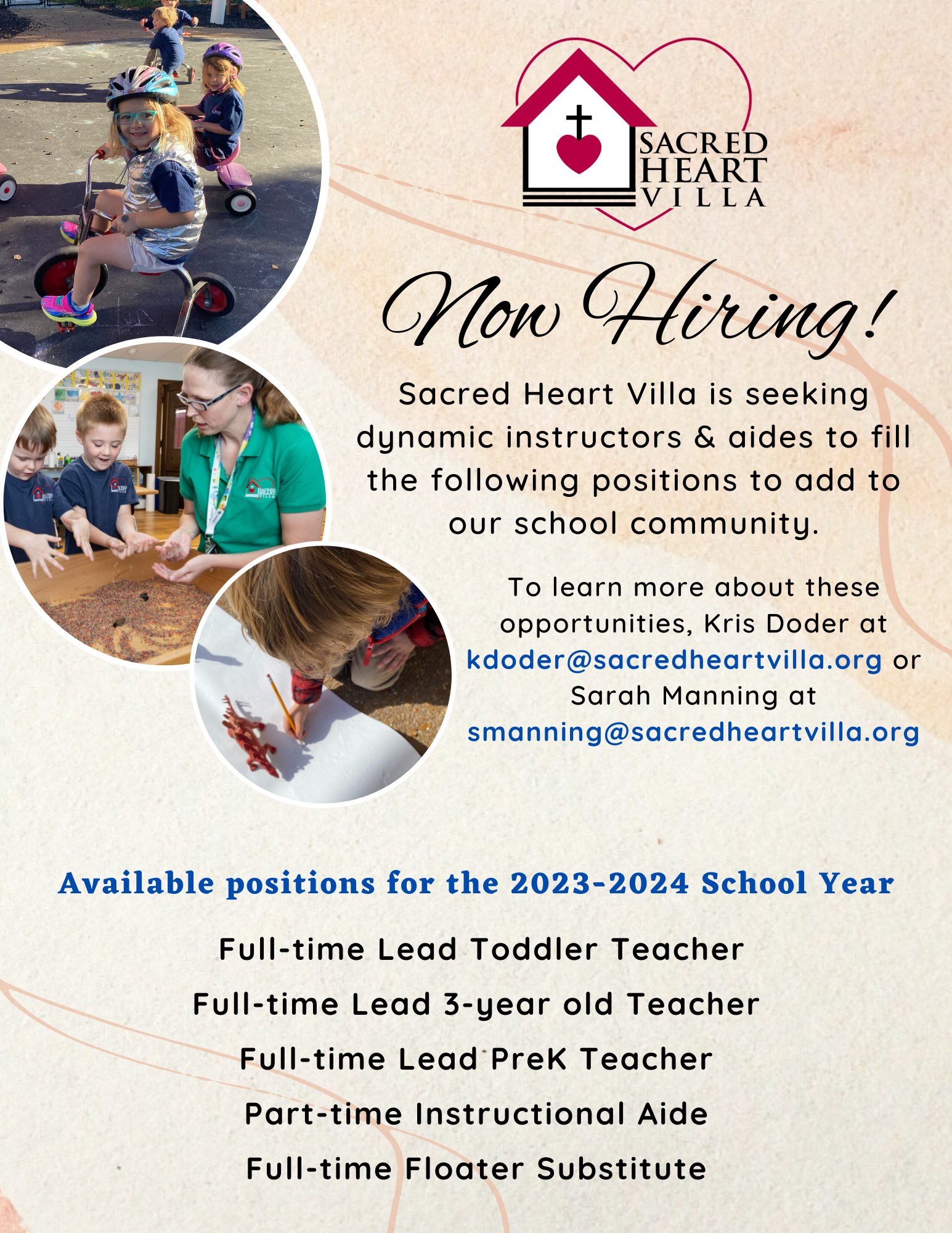 SACRED HEART VILLA

Now Hiring!

Sacred Heart Villa is seeking dynamic instructors & aides to fill the following positions to add to our school community.

To learn more about these opportunities, Kris Doder at kdoder@sacredheartvilla.org or Sarah Manning at smanning@sacredheartvilla.org

Available positions for the 2023-2024 School Year

Full-time Lead Toddler Teacher

Full-time Lead 3-year old Teacher

Full-time Lead PreK Teacher

Part-time Instructional Aide

Full-time Floater Substitute